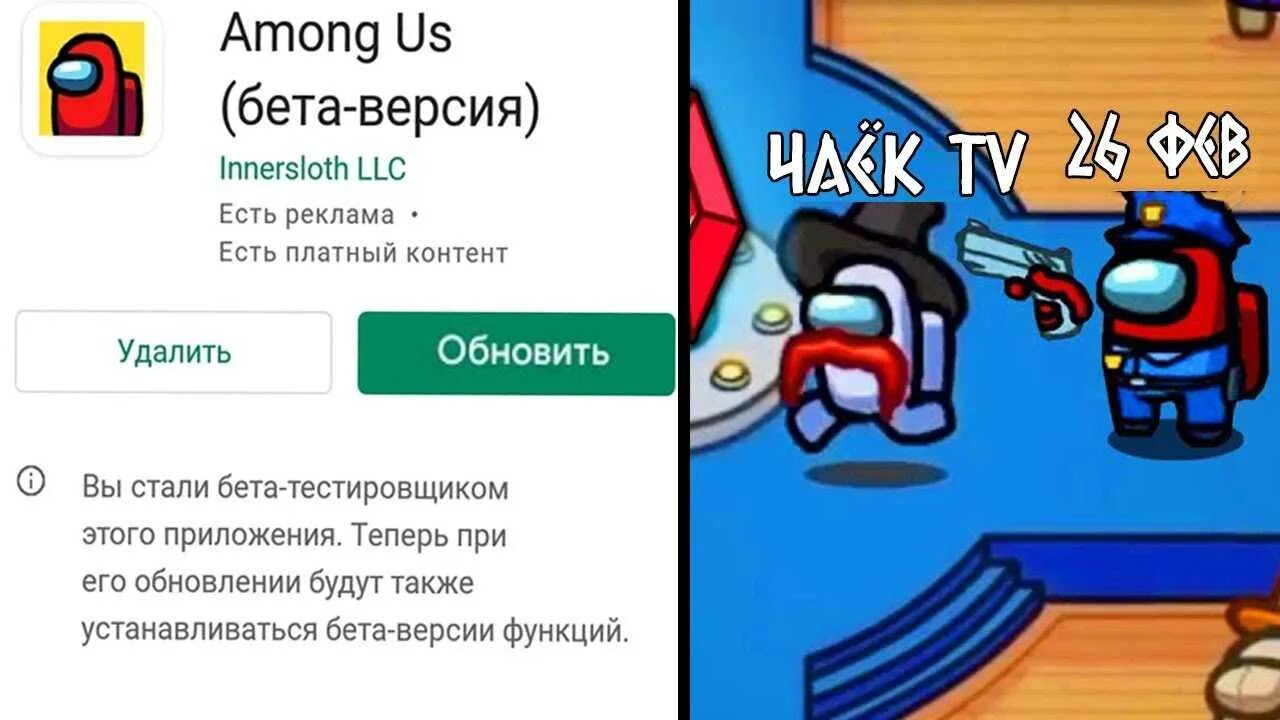 Among Us (бета-версия)

Innersloth LLC

Есть реклама •
Есть платный контент

Удалить

Обновить

Вы стали бета-тестировщиком этого приложения. Теперь при его обновлении будут также устанавливаться бета-версии функций.

ЧАЁК TV 26 ФЕВ